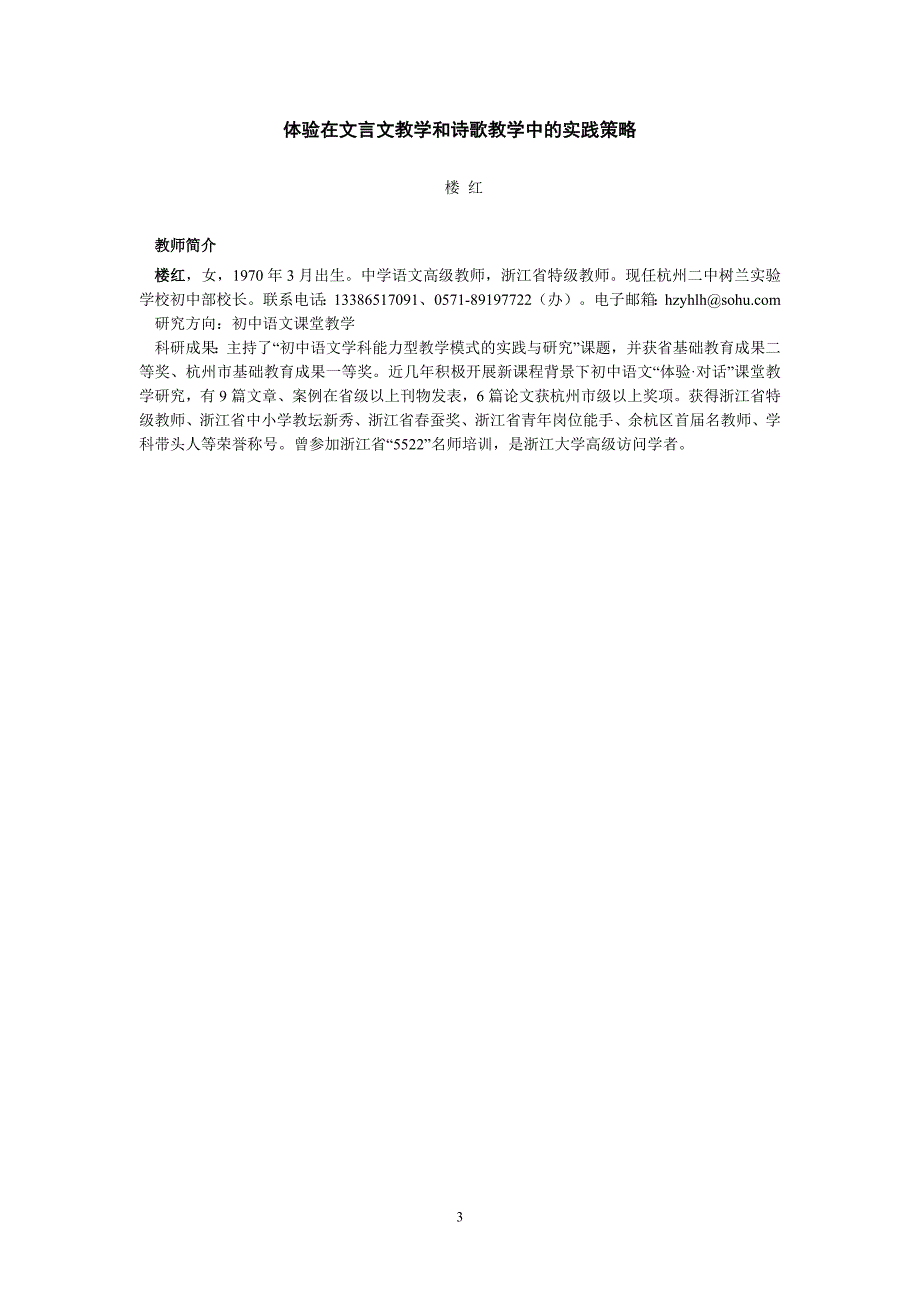 体验在文言文教学和诗歌教学中的实践策略

楼 红

教师简介

楼红，女，1970 年 3 月出生。中学语文高级教师，浙江省特级教师。现任杭州二中树兰实验学校初中部校长。联系电话：13386517091、0571-89197722（办）。电子邮箱：hzyhlh@sohu.com

研究方向：初中语文课堂教学

科研成果：主持了“初中语文学科能力型教学模式的实践与研究”课题，并获省基础教育成果二等奖、杭州市基础教育成果一等奖。近几年积极开展新课程背景下初中语文“体验·对话”课堂教学研究，有 9 篇文章、案例在省级以上刊物发表，6 篇论文获杭州市级以上奖项。获得浙江省特级教师、浙江省中小学教坛新秀、浙江省春蚕奖、浙江省青年岗位能手、余杭区首届名教师、学科带头人等荣誉称号。曾参加浙江省“5522”名师培训，是浙江大学高级访问学者。

3